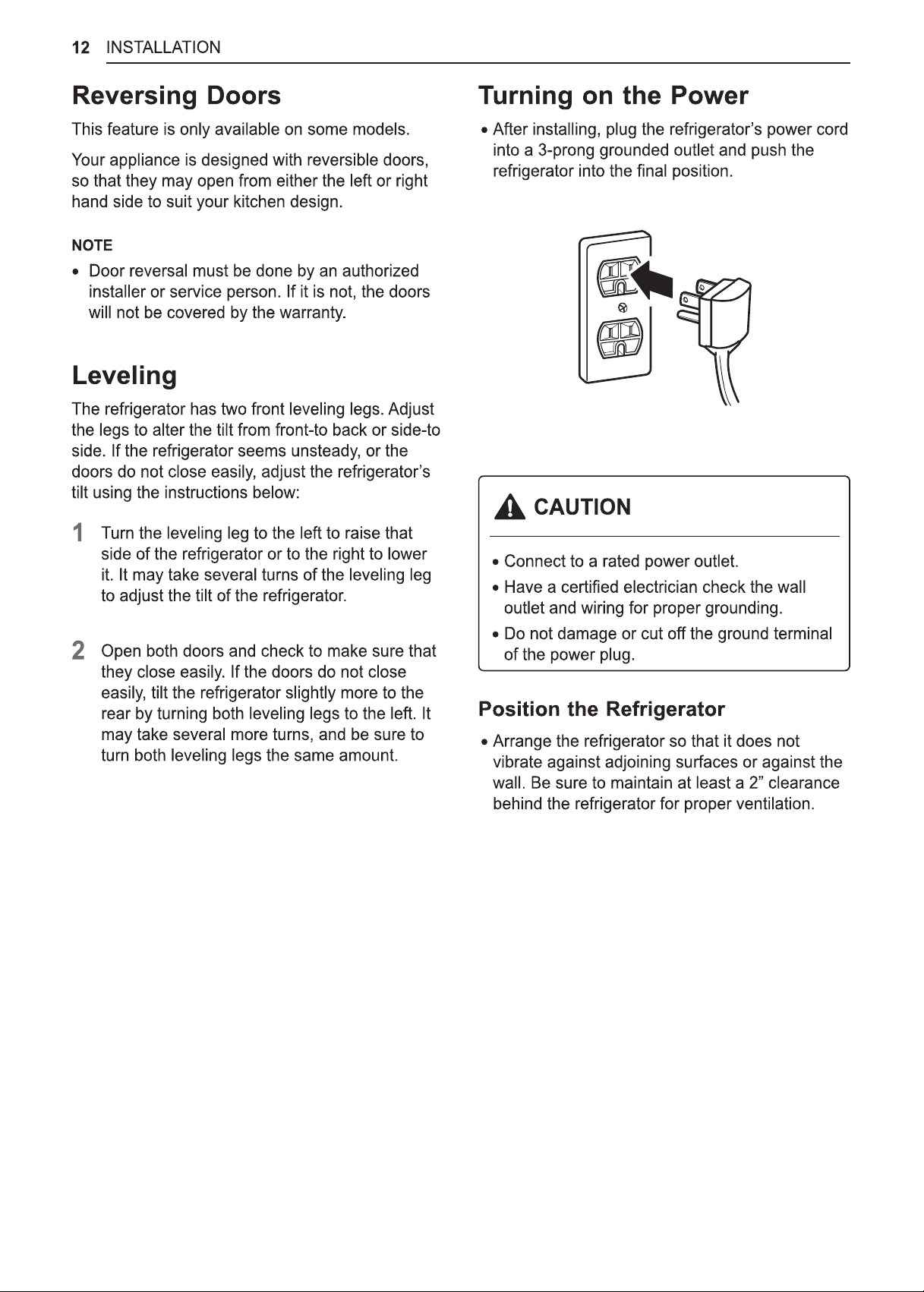 12 INSTALLATION

Reversing Doors

This feature is only available on some models.

Your appliance is designed with reversible doors, so that they may open from either the left or right hand side to suit your kitchen design.

NOTE

• Door reversal must be done by an authorized installer or service person. If it is not, the doors will not be covered by the warranty.

Leveling

The refrigerator has two front leveling legs. Adjust the legs to alter the tilt from front-to back or side-to side. If the refrigerator seems unsteady, or the doors do not close easily, adjust the refrigerator's tilt using the instructions below:

1 Turn the leveling leg to the left to raise that side of the refrigerator or to the right to lower it. It may take several turns of the leveling leg to adjust the tilt of the refrigerator.

2 Open both doors and check to make sure that they close easily. If the doors do not close easily, tilt the refrigerator slightly more to the rear by turning both leveling legs to the left. It may take several more turns, and be sure to turn both leveling legs the same amount.

Turning on the Power

• After installing, plug the refrigerator's power cord into a 3-prong grounded outlet and push the refrigerator into the final position.

CAUTION

• Connect to a rated power outlet.
• Have a certified electrician check the wall outlet and wiring for proper grounding.
• Do not damage or cut off the ground terminal of the power plug.

Position the Refrigerator

• Arrange the refrigerator so that it does not vibrate against adjoining surfaces or against the wall. Be sure to maintain at least a 2" clearance behind the refrigerator for proper ventilation.